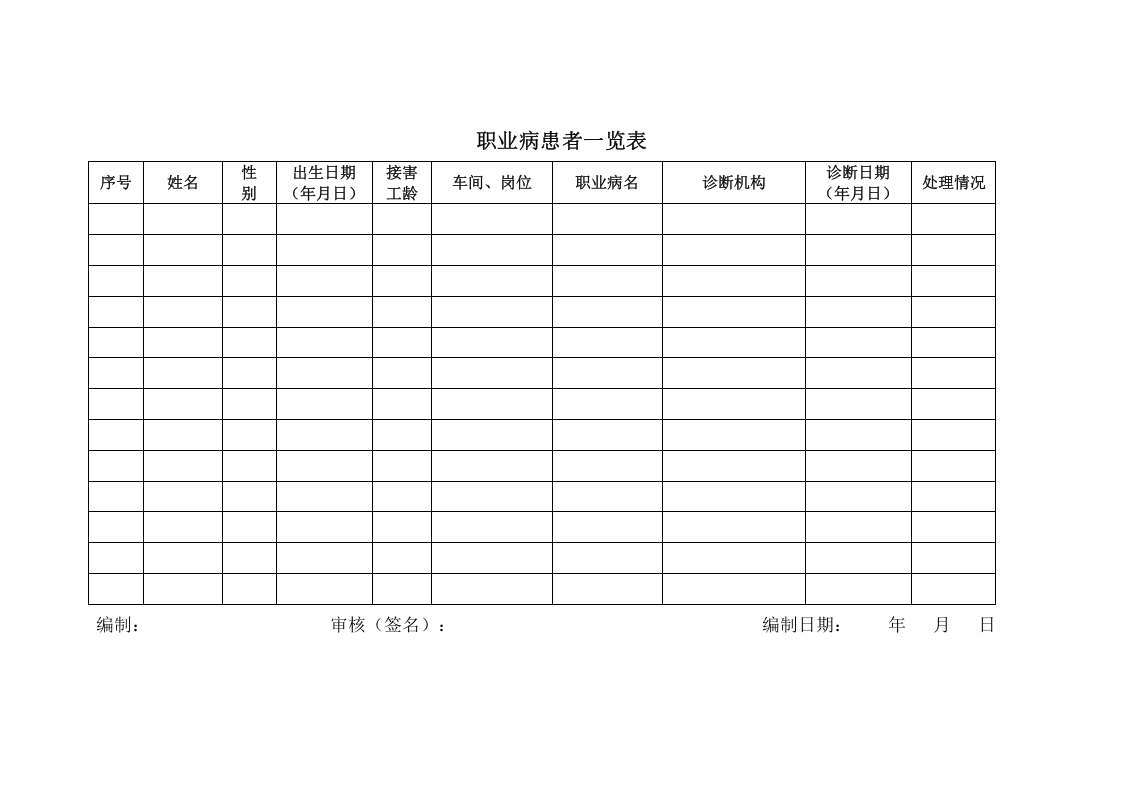 职业病患者一览表

| 序号 | 姓名 | 性别 | 出生日期（年月日） | 接害工龄 | 车间、岗位 | 职业病名 | 诊断机构 | 诊断日期（年月日） | 处理情况 |
|---|---|---|---|---|---|---|---|---|---|
| | | | | | | | | | |
| | | | | | | | | | |
| | | | | | | | | | |
| | | | | | | | | | |
| | | | | | | | | | |
| | | | | | | | | | |
| | | | | | | | | | |
| | | | | | | | | | |
| | | | | | | | | | |
| | | | | | | | | | |
| | | | | | | | | | |
| | | | | | | | | | |
| | | | | | | | | | |

编制：　　审核（签名）：　　编制日期：　年　月　日